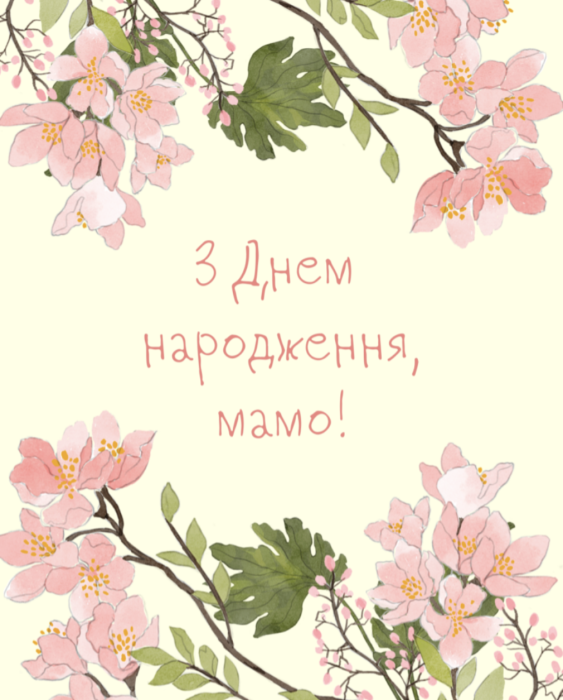 З Днем народження, мамо!